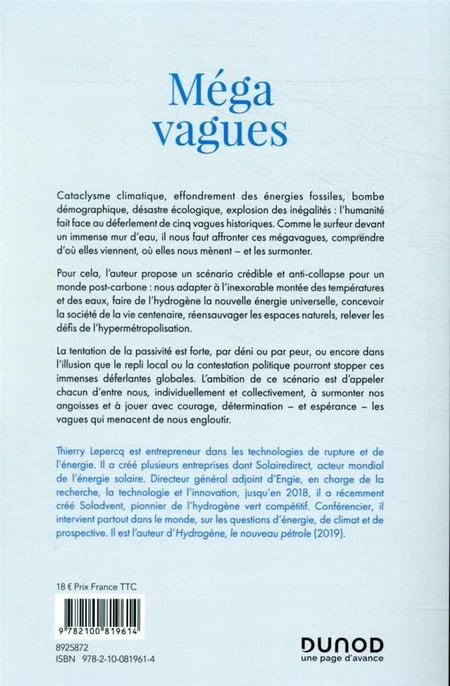 Méga vagues

Cataclysme climatique, effondrement des énergies fossiles, bombe démographique, désastre écologique, explosion des inégalités : l'humanité fait face au déferlement de cinq vagues historiques. Comme le surfeur devant un immense mur d'eau, il nous faut affronter ces mégavagues, comprendre d'où elles viennent, où elles nous mènent – et les surmonter.

Pour cela, l'auteur propose un scénario crédible et anti-collapse pour un monde post-carbone : nous adapter à l'inexorable montée des températures et des eaux, faire de l'hydrogène la nouvelle énergie universelle, concevoir la société de la vie centenaire, réensauvager les espaces naturels, relever les défis de l'hypermétropolisation.

La tentation de la passivité est forte, par déni ou par peur, ou encore dans l'illusion que le repli local ou la contestation politique pourront stopper ces immenses déferlantes globales. L'ambition de ce scénario est d'appeler chacun d'entre nous, individuellement et collectivement, à surmonter nos angoisses et à jouer avec courage, détermination – et espérance – les vagues qui menacent de nous engloutir.

Thierry Lepercq est entrepreneur dans les technologies de rupture et de l'énergie. Il a créé plusieurs entreprises dont Solairedirect, acteur mondial de l'énergie solaire. Directeur général adjoint d'Engie, en charge de la recherche, la technologie et l'innovation, jusqu'en 2018, il a récemment créé Soladvent, pionnier de l'hydrogène vert compétitif. Conférencier, il intervient partout dans le monde, sur les questions d'énergie, de climat et de prospective. Il est l'auteur d'Hydrogène, le nouveau pétrole (2019).

18 € Prix France TTC

9 782100 819614

8925872
ISBN 978-2-10-081961-4

DUNOD
une page d'avance